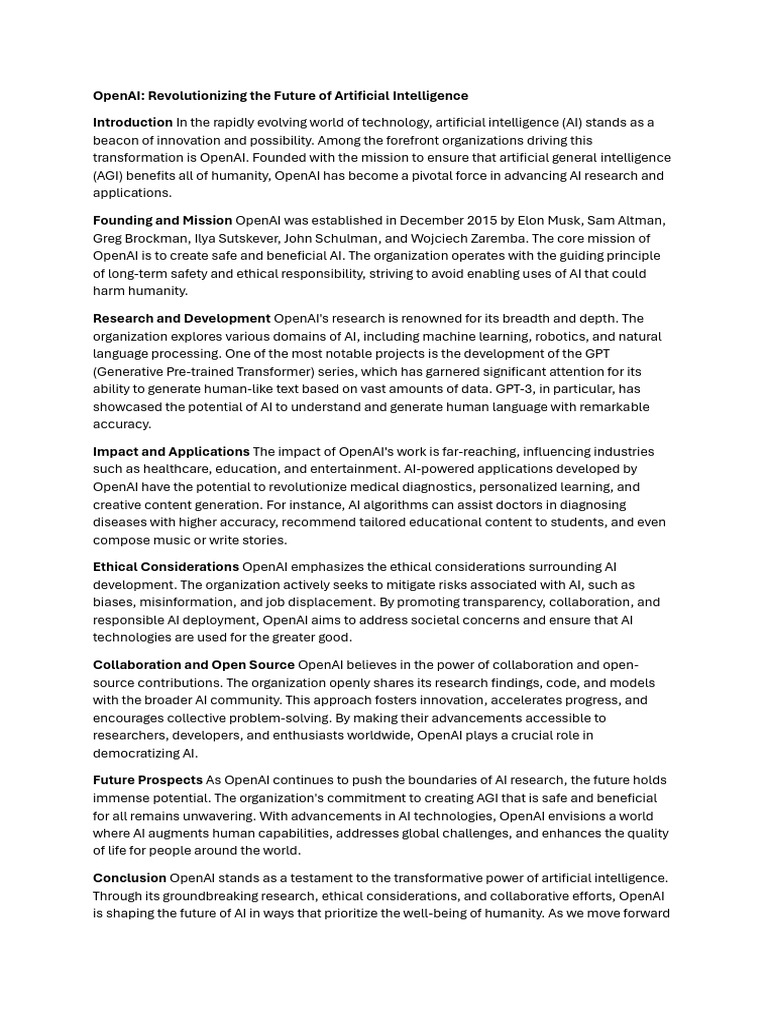 OpenAI: Revolutionizing the Future of Artificial Intelligence

Introduction In the rapidly evolving world of technology, artificial intelligence (AI) stands as a beacon of innovation and possibility. Among the forefront organizations driving this transformation is OpenAI. Founded with the mission to ensure that artificial general intelligence (AGI) benefits all of humanity, OpenAI has become a pivotal force in advancing AI research and applications.

Founding and Mission OpenAI was established in December 2015 by Elon Musk, Sam Altman, Greg Brockman, Ilya Sutskever, John Schulman, and Wojciech Zaremba. The core mission of OpenAI is to create safe and beneficial AI. The organization operates with the guiding principle of long-term safety and ethical responsibility, striving to avoid enabling uses of AI that could harm humanity.

Research and Development OpenAI's research is renowned for its breadth and depth. The organization explores various domains of AI, including machine learning, robotics, and natural language processing. One of the most notable projects is the development of the GPT (Generative Pre-trained Transformer) series, which has garnered significant attention for its ability to generate human-like text based on vast amounts of data. GPT-3, in particular, has showcased the potential of AI to understand and generate human language with remarkable accuracy.

Impact and Applications The impact of OpenAI's work is far-reaching, influencing industries such as healthcare, education, and entertainment. AI-powered applications developed by OpenAI have the potential to revolutionize medical diagnostics, personalized learning, and creative content generation. For instance, AI algorithms can assist doctors in diagnosing diseases with higher accuracy, recommend tailored educational content to students, and even compose music or write stories.

Ethical Considerations OpenAI emphasizes the ethical considerations surrounding AI development. The organization actively seeks to mitigate risks associated with AI, such as biases, misinformation, and job displacement. By promoting transparency, collaboration, and responsible AI deployment, OpenAI aims to address societal concerns and ensure that AI technologies are used for the greater good.

Collaboration and Open Source OpenAI believes in the power of collaboration and open-source contributions. The organization openly shares its research findings, code, and models with the broader AI community. This approach fosters innovation, accelerates progress, and encourages collective problem-solving. By making their advancements accessible to researchers, developers, and enthusiasts worldwide, OpenAI plays a crucial role in democratizing AI.

Future Prospects As OpenAI continues to push the boundaries of AI research, the future holds immense potential. The organization's commitment to creating AGI that is safe and beneficial for all remains unwavering. With advancements in AI technologies, OpenAI envisions a world where AI augments human capabilities, addresses global challenges, and enhances the quality of life for people around the world.

Conclusion OpenAI stands as a testament to the transformative power of artificial intelligence. Through its groundbreaking research, ethical considerations, and collaborative efforts, OpenAI is shaping the future of AI in ways that prioritize the well-being of humanity. As we move forward